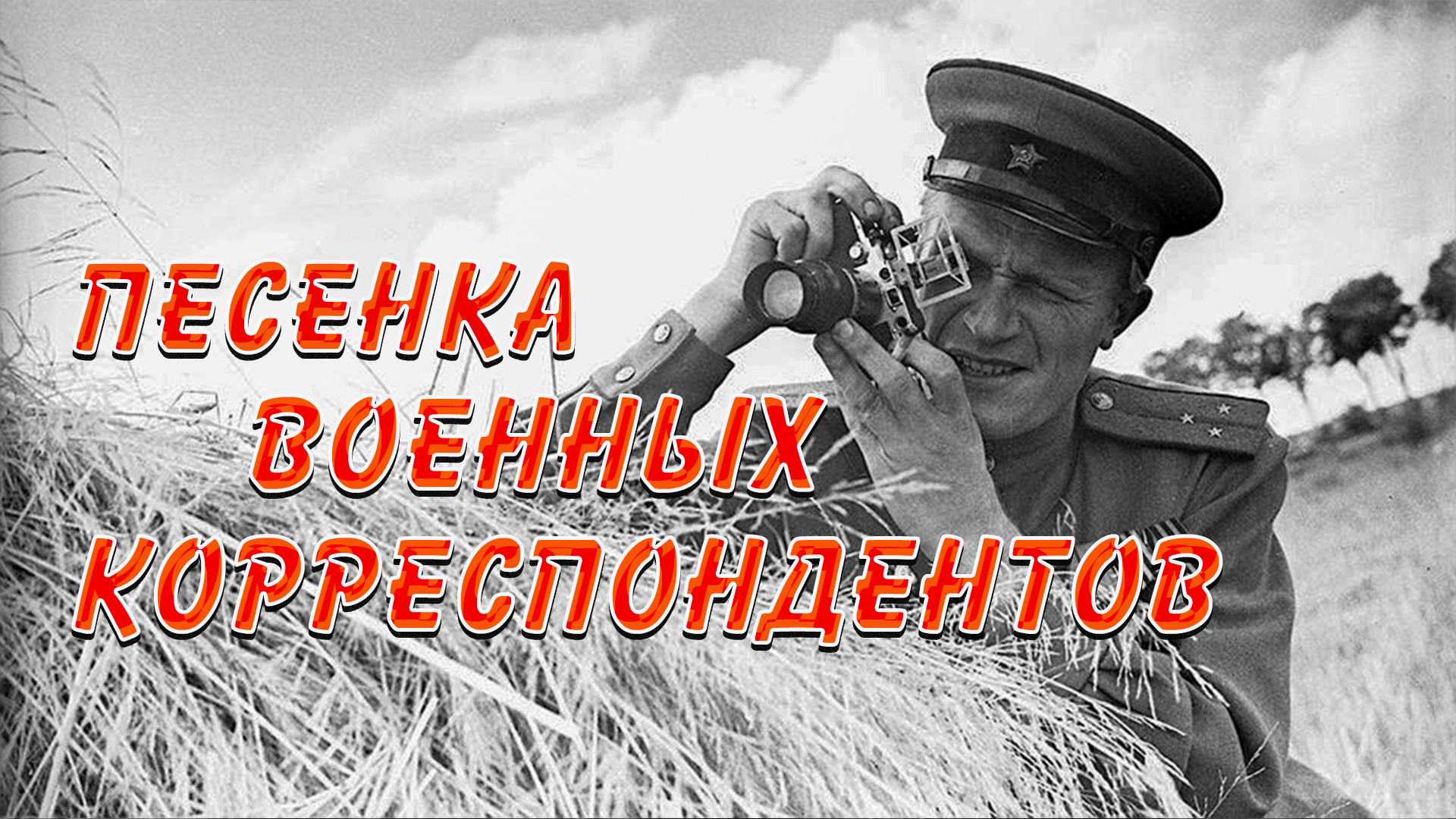 ПЕСЕНКА
ВОЕННЫХ
КОРРЕСПОНДЕНТОВ